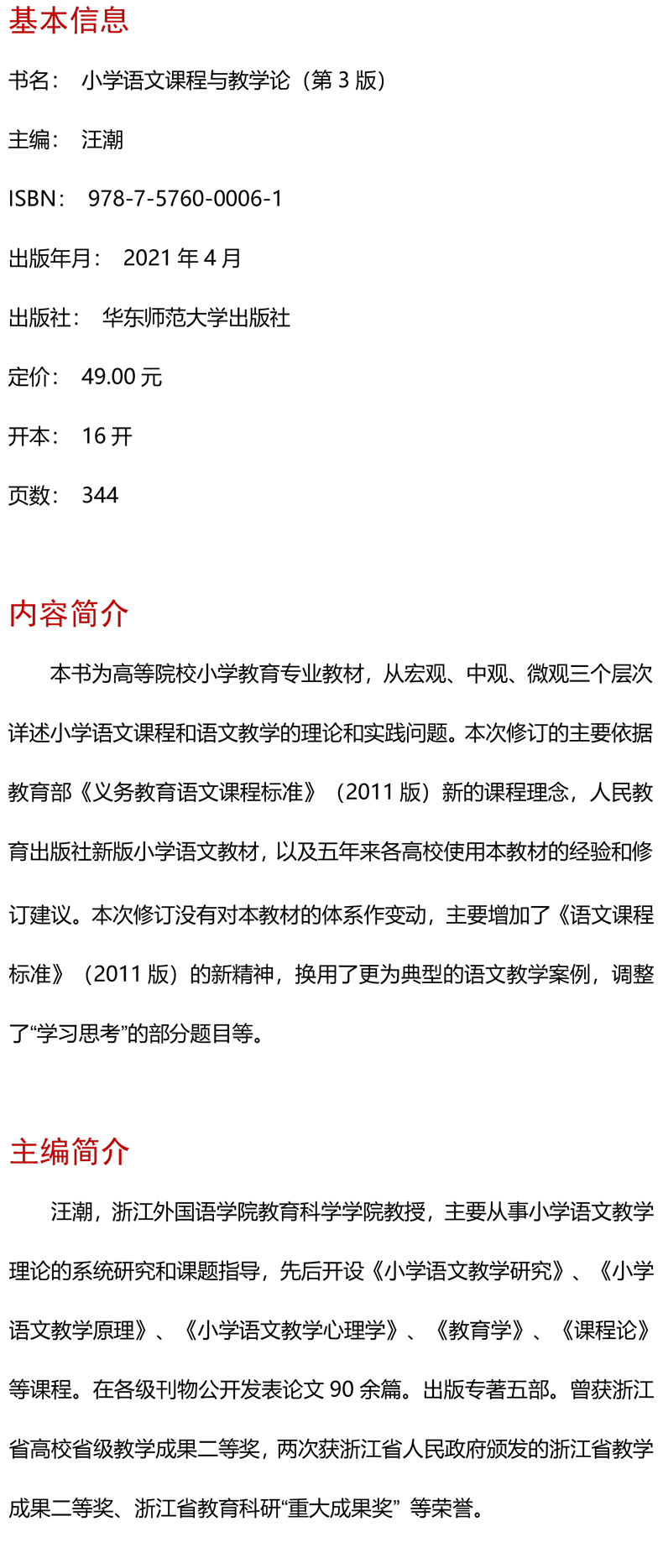 基本信息

书名：　小学语文课程与教学论（第 3 版）

主编：　汪潮

ISBN：　978-7-5760-0006-1

出版年月：　2021 年 4 月

出版社：　华东师范大学出版社

定价：　49.00 元

开本：　16 开

页数：　344

内容简介

本书为高等院校小学教育专业教材，从宏观、中观、微观三个层次详述小学语文课程和语文教学的理论和实践问题。本次修订的主要依据教育部《义务教育语文课程标准》（2011 版）新的课程理念，人民教育出版社新版小学语文教材，以及五年来各高校使用本教材的经验和修订建议。本次修订没有对本教材的体系作变动，主要增加了《语文课程标准》（2011 版）的新精神，换用了更为典型的语文教学案例，调整了“学习思考”的部分题目等。

主编简介

汪潮，浙江外国语学院教育科学学院教授，主要从事小学语文教学理论的系统研究和课题指导，先后开设《小学语文教学研究》、《小学语文教学原理》、《小学语文教学心理学》、《教育学》、《课程论》等课程。在各级刊物公开发表论文 90 余篇。出版专著五部。曾获浙江省高校省级教学成果二等奖，两次获浙江省人民政府颁发的浙江省教学成果二等奖、浙江省教育科研“重大成果奖” 等荣誉。